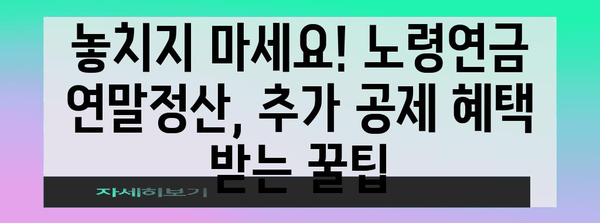 놓치지 마세요! 노령연금 연말정산, 추가 공제 혜택 받는 꿀팁

자세히보기